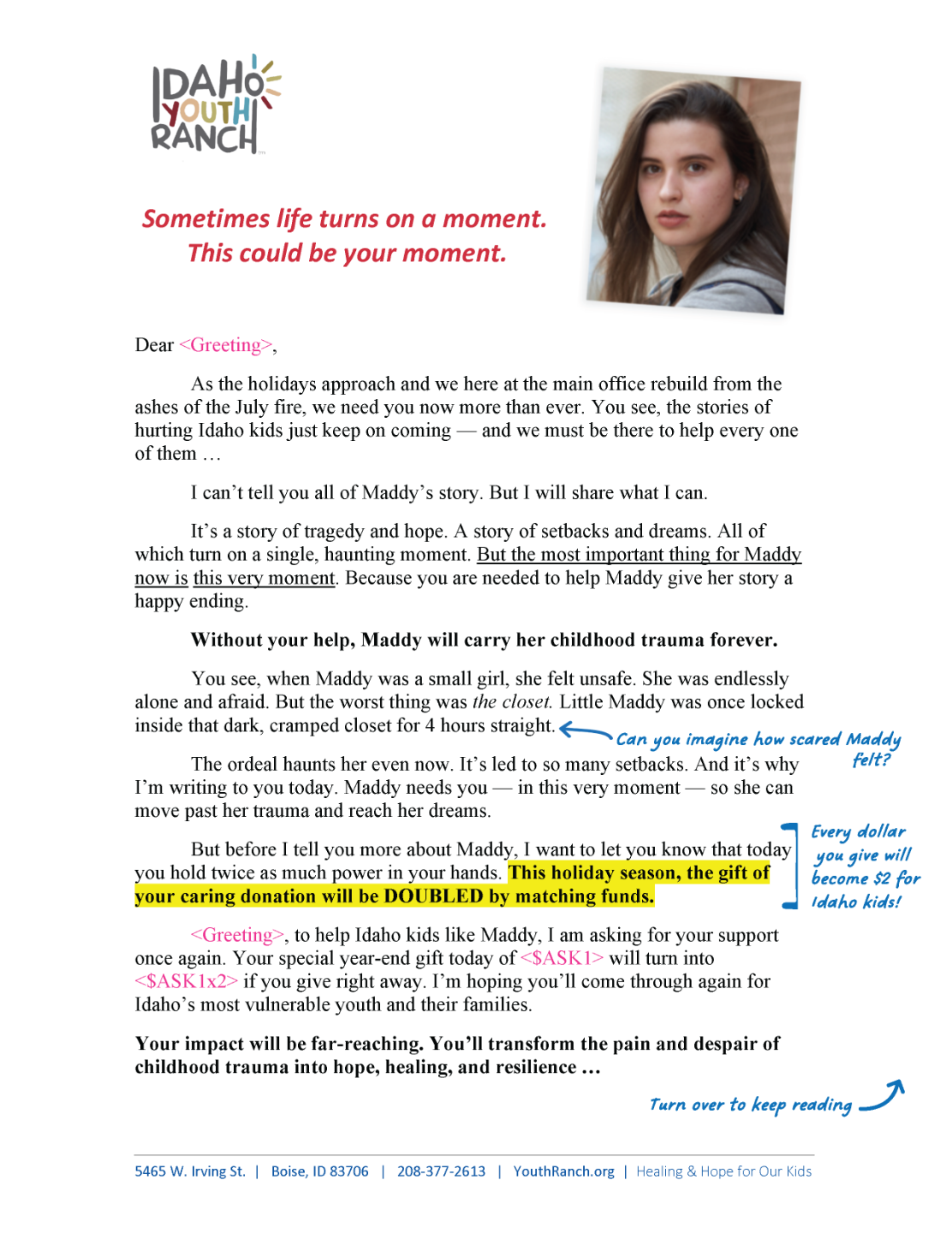 IDAHO YOUTH RANCH

Sometimes life turns on a moment.
This could be your moment.

Dear <Greeting>,

As the holidays approach and we here at the main office rebuild from the ashes of the July fire, we need you now more than ever. You see, the stories of hurting Idaho kids just keep on coming — and we must be there to help every one of them …

I can't tell you all of Maddy's story. But I will share what I can.

It's a story of tragedy and hope. A story of setbacks and dreams. All of which turn on a single, haunting moment. But the most important thing for Maddy now is this very moment. Because you are needed to help Maddy give her story a happy ending.

Without your help, Maddy will carry her childhood trauma forever.

You see, when Maddy was a small girl, she felt unsafe. She was endlessly alone and afraid. But the worst thing was the closet. Little Maddy was once locked inside that dark, cramped closet for 4 hours straight.

Can you imagine how scared Maddy felt?

The ordeal haunts her even now. It's led to so many setbacks. And it's why I'm writing to you today. Maddy needs you — in this very moment — so she can move past her trauma and reach her dreams.

But before I tell you more about Maddy, I want to let you know that today you hold twice as much power in your hands. This holiday season, the gift of your caring donation will be DOUBLED by matching funds.

Every dollar you give will become $2 for Idaho kids!

<Greeting>, to help Idaho kids like Maddy, I am asking for your support once again. Your special year-end gift today of <$ASK1> will turn into <$ASK1x2> if you give right away. I'm hoping you'll come through again for Idaho's most vulnerable youth and their families.

Your impact will be far-reaching. You'll transform the pain and despair of childhood trauma into hope, healing, and resilience …

Turn over to keep reading

5465 W. Irving St. | Boise, ID 83706 | 208-377-2613 | YouthRanch.org | Healing & Hope for Our Kids